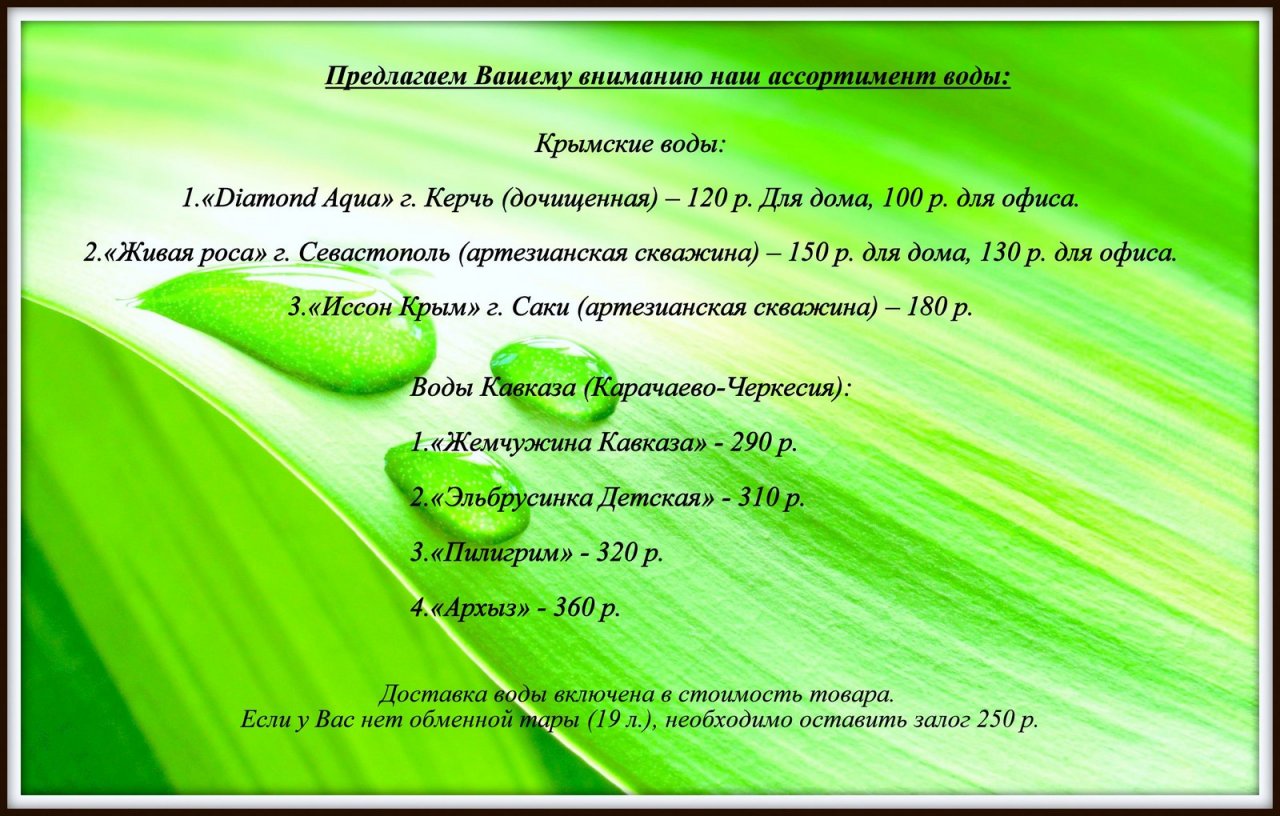 Предлагаем Вашему вниманию наш ассортимент воды:

Крымские воды:

1.«Diamond Aqua» г. Керчь (дочищенная) – 120 р. Для дома, 100 р. для офиса.

2.«Живая роса» г. Севастополь (артезианская скважина) – 150 р. для дома, 130 р. для офиса.

3.«Иссон Крым» г. Саки (артезианская скважина) – 180 р.

Воды Кавказа (Карачаево-Черкесия):

1.«Жемчужина Кавказа» - 290 р.

2.«Эльбрусинка Детская» - 310 р.

3.«Пилигрим» - 320 р.

4.«Архыз» - 360 р.

Доставка воды включена в стоимость товара.
Если у Вас нет обменной тары (19 л.), необходимо оставить залог 250 р.